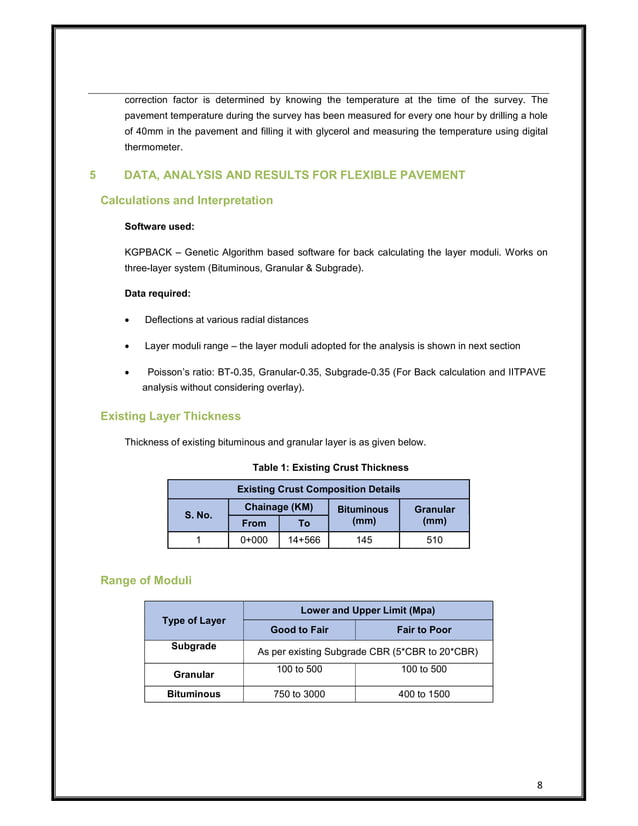 correction factor is determined by knowing the temperature at the time of the survey. The pavement temperature during the survey has been measured for every one hour by drilling a hole of 40mm in the pavement and filling it with glycerol and measuring the temperature using digital thermometer.

5 DATA, ANALYSIS AND RESULTS FOR FLEXIBLE PAVEMENT

Calculations and Interpretation

Software used:

KGPBACK – Genetic Algorithm based software for back calculating the layer moduli. Works on three-layer system (Bituminous, Granular & Subgrade).

Data required:

• Deflections at various radial distances

• Layer moduli range – the layer moduli adopted for the analysis is shown in next section

• Poisson's ratio: BT-0.35, Granular-0.35, Subgrade-0.35 (For Back calculation and IITPAVE analysis without considering overlay).

Existing Layer Thickness

Thickness of existing bituminous and granular layer is as given below.

Table 1: Existing Crust Thickness

| Existing Crust Composition Details | | | | |
|---|---|---|---|---|
| S. No. | Chainage (KM) | | Bituminous (mm) | Granular (mm) |
| | From | To | | |
| 1 | 0+000 | 14+566 | 145 | 510 |

Range of Moduli

| Type of Layer | Lower and Upper Limit (Mpa) | |
|---|---|---|
| | Good to Fair | Fair to Poor |
| Subgrade | As per existing Subgrade CBR (5*CBR to 20*CBR) | |
| Granular | 100 to 500 | 100 to 500 |
| Bituminous | 750 to 3000 | 400 to 1500 |

8